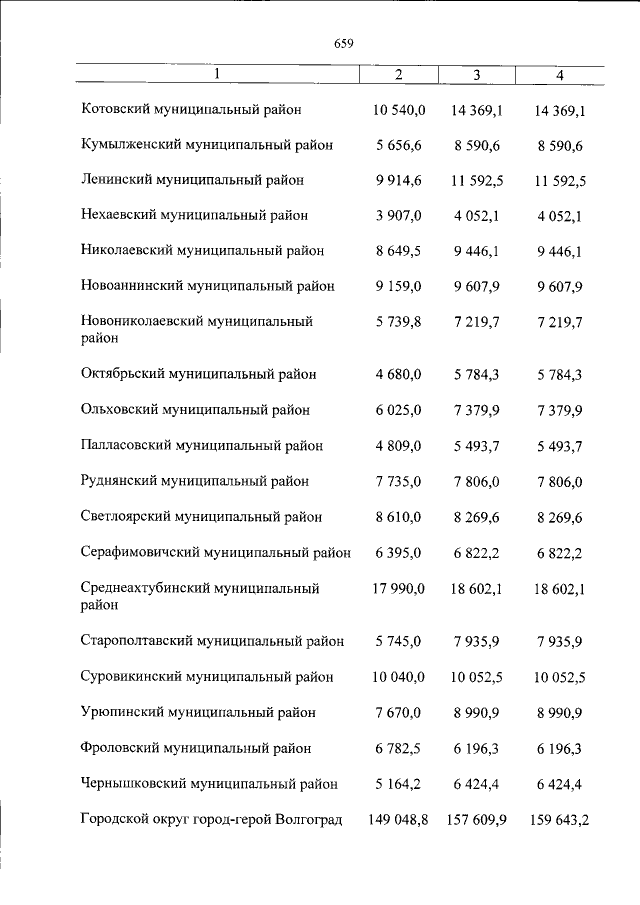 659

| 1 | 2 | 3 | 4 |
|---|---|---|---|
| Котовский муниципальный район | 10 540,0 | 14 369,1 | 14 369,1 |
| Кумылженский муниципальный район | 5 656,6 | 8 590,6 | 8 590,6 |
| Ленинский муниципальный район | 9 914,6 | 11 592,5 | 11 592,5 |
| Нехаевский муниципальный район | 3 907,0 | 4 052,1 | 4 052,1 |
| Николаевский муниципальный район | 8 649,5 | 9 446,1 | 9 446,1 |
| Новоаннинский муниципальный район | 9 159,0 | 9 607,9 | 9 607,9 |
| Новониколаевский муниципальный район | 5 739,8 | 7 219,7 | 7 219,7 |
| Октябрьский муниципальный район | 4 680,0 | 5 784,3 | 5 784,3 |
| Ольховский муниципальный район | 6 025,0 | 7 379,9 | 7 379,9 |
| Палласовский муниципальный район | 4 809,0 | 5 493,7 | 5 493,7 |
| Руднянский муниципальный район | 7 735,0 | 7 806,0 | 7 806,0 |
| Светлоярский муниципальный район | 8 610,0 | 8 269,6 | 8 269,6 |
| Серафимовичский муниципальный район | 6 395,0 | 6 822,2 | 6 822,2 |
| Среднеахтубинский муниципальный район | 17 990,0 | 18 602,1 | 18 602,1 |
| Старополтавский муниципальный район | 5 745,0 | 7 935,9 | 7 935,9 |
| Суровикинский муниципальный район | 10 040,0 | 10 052,5 | 10 052,5 |
| Урюпинский муниципальный район | 7 670,0 | 8 990,9 | 8 990,9 |
| Фроловский муниципальный район | 6 782,5 | 6 196,3 | 6 196,3 |
| Чернышковский муниципальный район | 5 164,2 | 6 424,4 | 6 424,4 |
| Городской округ город-герой Волгоград | 149 048,8 | 157 609,9 | 159 643,2 |